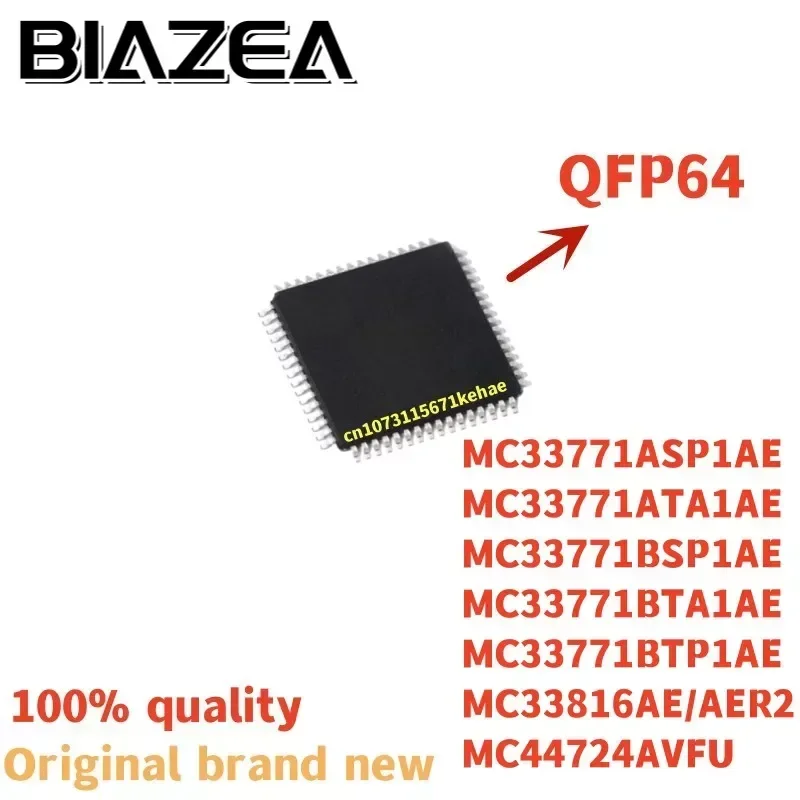 BIAZEA

QFP64

cn1073115671kehae

MC33771ASP1AE
MC33771ATA1AE
MC33771BSP1AE
MC33771BTA1AE
MC33771BTP1AE
MC33816AE/AER2
MC44724AVFU

100% quality
Original brand new